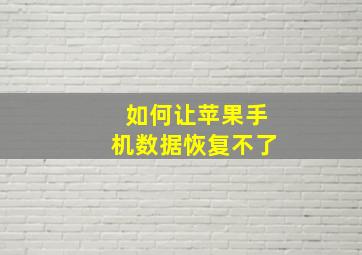 如何让苹果手机数据恢复不了